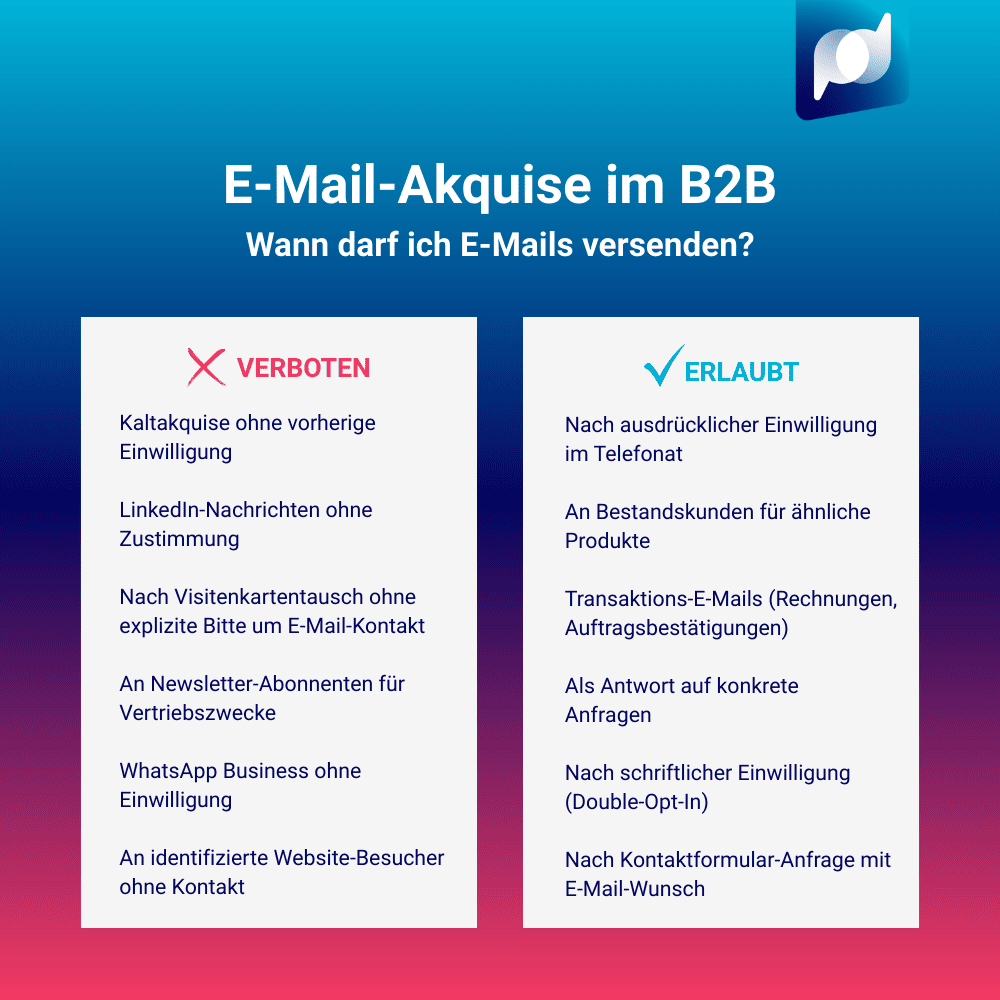 E-Mail-Akquise im B2B

Wann darf ich E-Mails versenden?

VERBOTEN

Kaltakquise ohne vorherige Einwilligung

LinkedIn-Nachrichten ohne Zustimmung

Nach Visitenkartentausch ohne explizite Bitte um E-Mail-Kontakt

An Newsletter-Abonnenten für Vertriebszwecke

WhatsApp Business ohne Einwilligung

An identifizierte Website-Besucher ohne Kontakt

ERLAUBT

Nach ausdrücklicher Einwilligung im Telefonat

An Bestandskunden für ähnliche Produkte

Transaktions-E-Mails (Rechnungen, Auftragsbestätigungen)

Als Antwort auf konkrete Anfragen

Nach schriftlicher Einwilligung (Double-Opt-In)

Nach Kontaktformular-Anfrage mit E-Mail-Wunsch